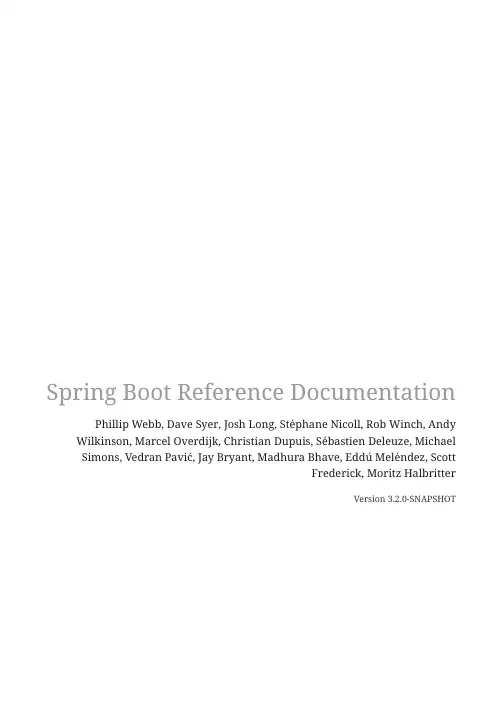 Spring Boot Reference Documentation

Phillip Webb, Dave Syer, Josh Long, Stéphane Nicoll, Rob Winch, Andy Wilkinson, Marcel Overdijk, Christian Dupuis, Sébastien Deleuze, Michael Simons, Vedran Pavić, Jay Bryant, Madhura Bhave, Eddú Meléndez, Scott Frederick, Moritz Halbritter

Version 3.2.0-SNAPSHOT